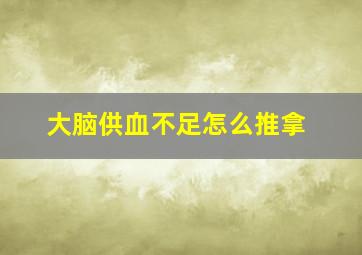 大脑供血不足怎么推拿